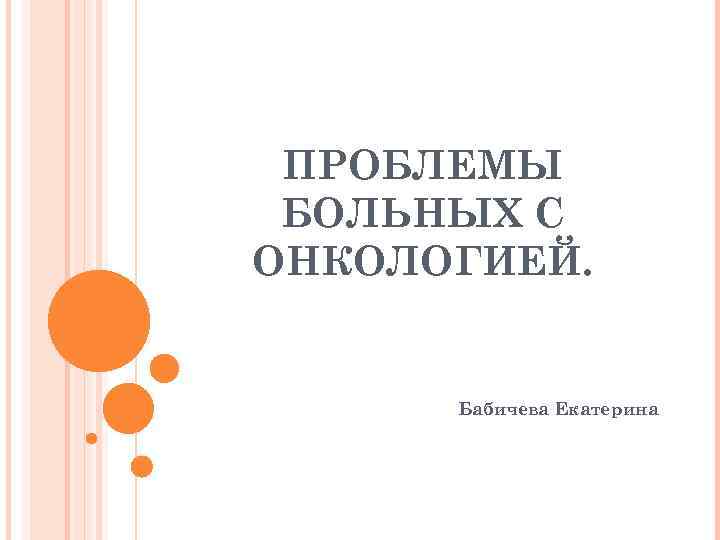 ПРОБЛЕМЫ БОЛЬНЫХ С ОНКОЛОГИЕЙ.

Бабичева Екатерина